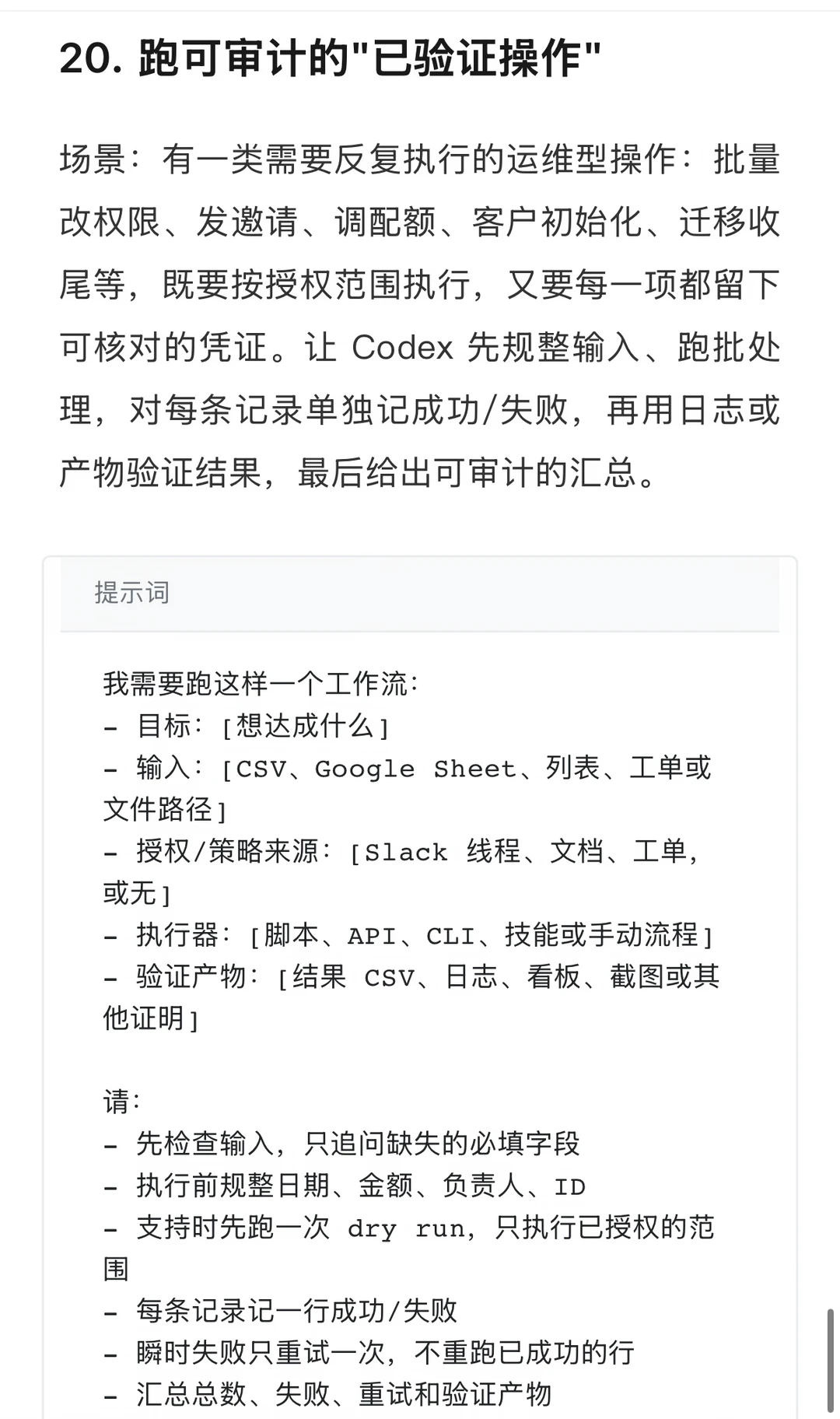 20. 跑可审计的"已验证操作"

场景：有一类需要反复执行的运维型操作：批量改权限、发邀请、调配额、客户初始化、迁移收尾等，既要按授权范围执行，又要每一项都留下可核对的凭证。让 Codex 先规整输入、跑批处理，对每条记录单独记成功/失败，再用日志或产物验证结果，最后给出可审计的汇总。

提示词

我需要跑这样一个工作流：
- 目标：[想达成什么]
- 输入：[CSV、Google Sheet、列表、工单或文件路径]
- 授权/策略来源：[Slack 线程、文档、工单，或无]
- 执行器：[脚本、API、CLI、技能或手动流程]
- 验证产物：[结果 CSV、日志、看板、截图或其他证明]

请：
- 先检查输入，只追问缺失的必填字段
- 执行前规整日期、金额、负责人、ID
- 支持时先跑一次 dry run，只执行已授权的范围
- 每条记录记一行成功/失败
- 瞬时失败只重试一次，不重跑已成功的行
- 汇总总数、失败、重试和验证产物